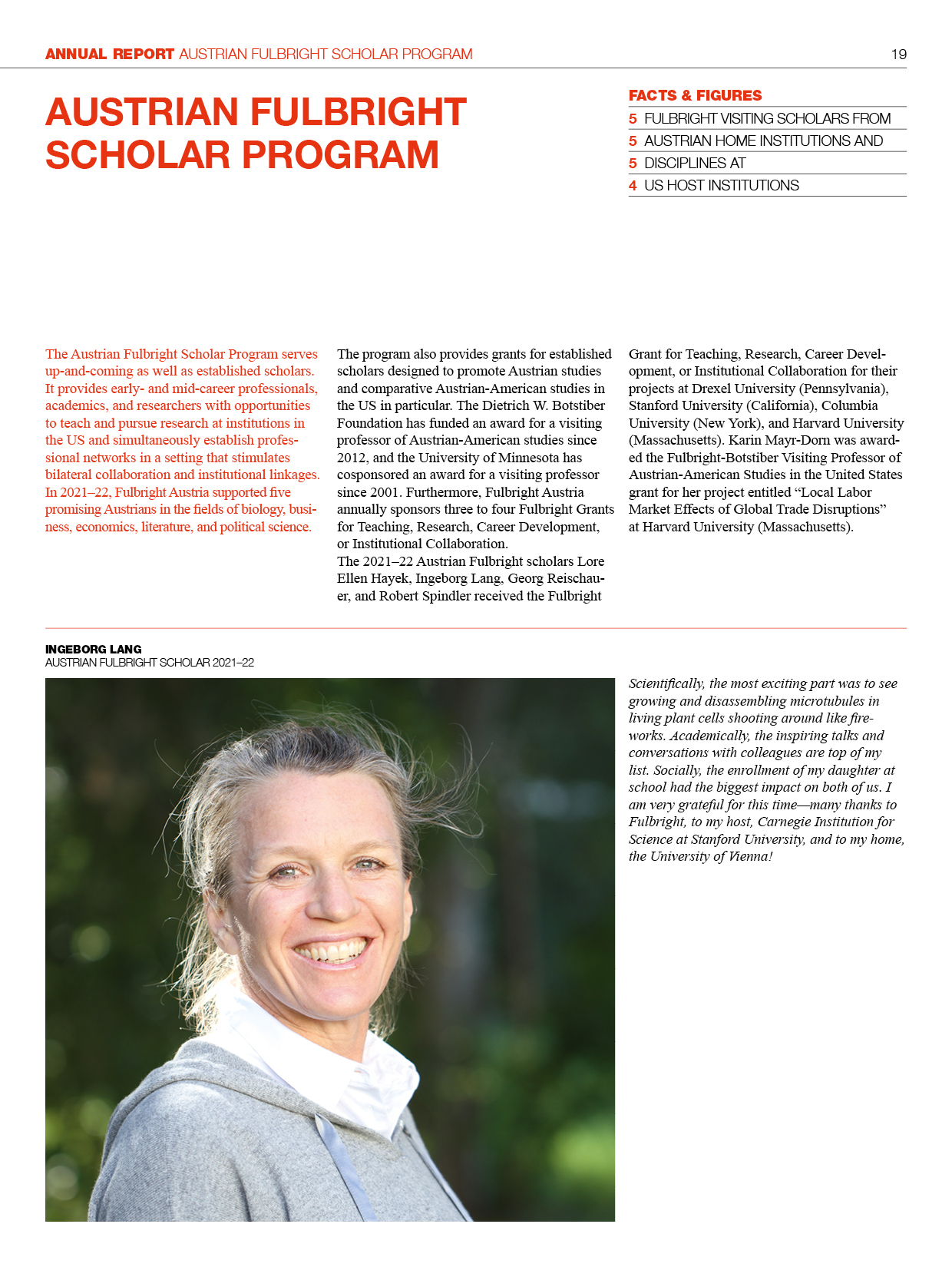 ANNUAL REPORT AUSTRIAN FULBRIGHT SCHOLAR PROGRAM

19

AUSTRIAN FULBRIGHT SCHOLAR PROGRAM

FACTS & FIGURES

5 FULBRIGHT VISITING SCHOLARS FROM
5 AUSTRIAN HOME INSTITUTIONS AND
5 DISCIPLINES AT
4 US HOST INSTITUTIONS

The Austrian Fulbright Scholar Program serves up-and-coming as well as established scholars. It provides early- and mid-career professionals, academics, and researchers with opportunities to teach and pursue research at institutions in the US and simultaneously establish professional networks in a setting that stimulates bilateral collaboration and institutional linkages. In 2021–22, Fulbright Austria supported five promising Austrians in the fields of biology, business, economics, literature, and political science.

The program also provides grants for established scholars designed to promote Austrian studies and comparative Austrian-American studies in the US in particular. The Dietrich W. Botstiber Foundation has funded an award for a visiting professor of Austrian-American studies since 2012, and the University of Minnesota has cosponsored an award for a visiting professor since 2001. Furthermore, Fulbright Austria annually sponsors three to four Fulbright Grants for Teaching, Research, Career Development, or Institutional Collaboration.
The 2021–22 Austrian Fulbright scholars Lore Ellen Hayek, Ingeborg Lang, Georg Reischauer, and Robert Spindler received the Fulbright Grant for Teaching, Research, Career Development, or Institutional Collaboration for their projects at Drexel University (Pennsylvania), Stanford University (California), Columbia University (New York), and Harvard University (Massachusetts). Karin Mayr-Dorn was awarded the Fulbright-Botstiber Visiting Professor of Austrian-American Studies in the United States grant for her project entitled “Local Labor Market Effects of Global Trade Disruptions” at Harvard University (Massachusetts).

INGEBORG LANG
AUSTRIAN FULBRIGHT SCHOLAR 2021–22

Scientifically, the most exciting part was to see growing and disassembling microtubules in living plant cells shooting around like fireworks. Academically, the inspiring talks and conversations with colleagues are top of my list. Socially, the enrollment of my daughter at school had the biggest impact on both of us. I am very grateful for this time—many thanks to Fulbright, to my host, Carnegie Institution for Science at Stanford University, and to my home, the University of Vienna!